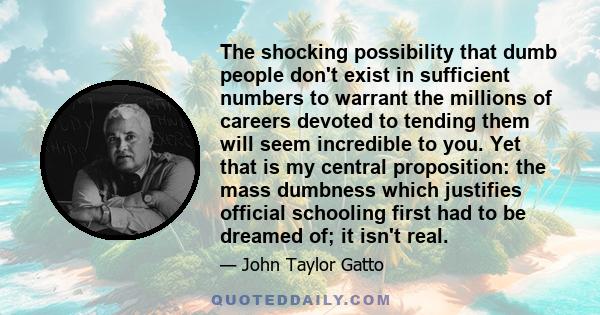 The shocking possibility that dumb people don't exist in sufficient numbers to warrant the millions of careers devoted to tending them will seem incredible to you. Yet that is my central proposition: the mass dumbness which justifies official schooling first had to be dreamed of; it isn't real.

— John Taylor Gatto

QUOTEDDAILY.COM